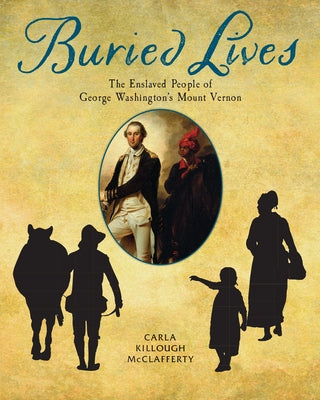 Buried Lives

The Enslaved People of George Washington's Mount Vernon

CARLA KILLOUGH McCLAFFERTY